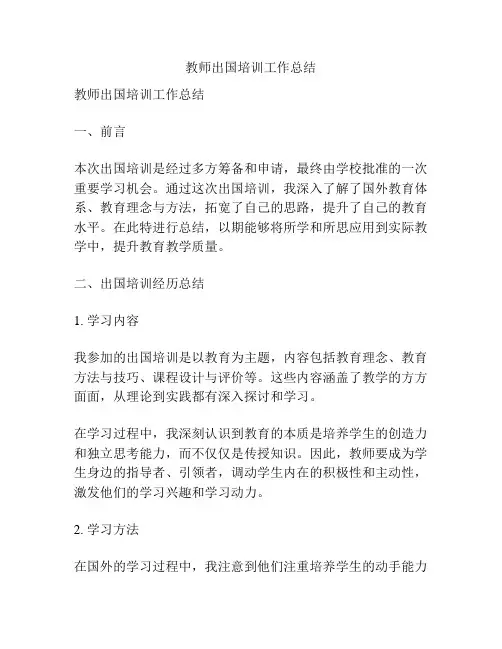 教师出国培训工作总结

教师出国培训工作总结

一、前言

本次出国培训是经过多方筹备和申请，最终由学校批准的一次重要学习机会。通过这次出国培训，我深入了解了国外教育体系、教育理念与方法，拓宽了自己的思路，提升了自己的教育水平。在此特进行总结，以期能够将所学和所思应用到实际教学中，提升教育教学质量。

二、出国培训经历总结

1. 学习内容

我参加的出国培训是以教育为主题，内容包括教育理念、教育方法与技巧、课程设计与评价等。这些内容涵盖了教学的方方面面，从理论到实践都有深入探讨和学习。

在学习过程中，我深刻认识到教育的本质是培养学生的创造力和独立思考能力，而不仅仅是传授知识。因此，教师要成为学生身边的指导者、引领者，调动学生内在的积极性和主动性，激发他们的学习兴趣和学习动力。

2. 学习方法

在国外的学习过程中，我注意到他们注重培养学生的动手能力